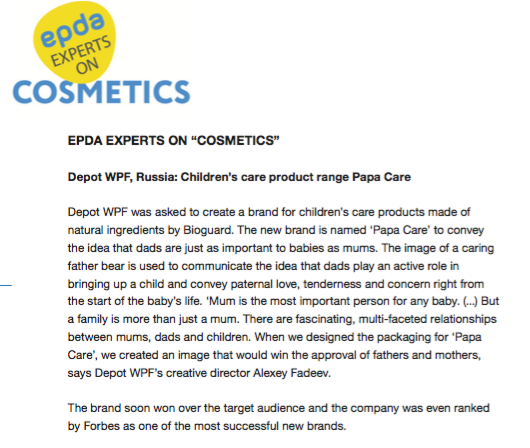 epda EXPERTS ON COSMETICS

EPDA EXPERTS ON “COSMETICS”

Depot WPF, Russia: Children’s care product range Papa Care

Depot WPF was asked to create a brand for children's care products made of natural ingredients by Bioguard. The new brand is named ‘Papa Care’ to convey the idea that dads are just as important to babies as mums. The image of a caring father bear is used to communicate the idea that dads play an active role in bringing up a child and convey paternal love, tenderness and concern right from the start of the baby’s life. ‘Mum is the most important person for any baby. (...) But a family is more than just a mum. There are fascinating, multi-faceted relationships between mums, dads and children. When we designed the packaging for ‘Papa Care’, we created an image that would win the approval of fathers and mothers, says Depot WPF’s creative director Alexey Fadeev.

The brand soon won over the target audience and the company was even ranked by Forbes as one of the most successful new brands.